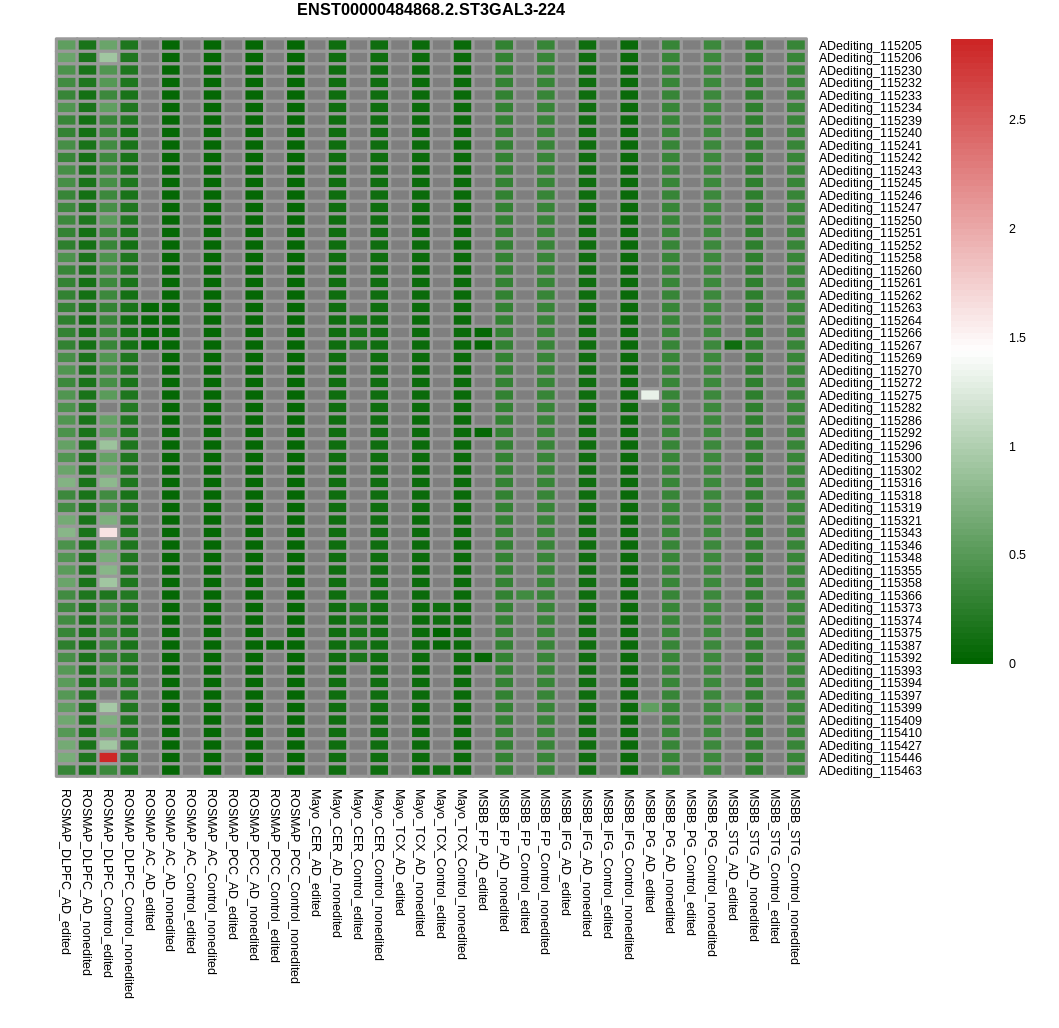 ENST00000484868.2.ST3GAL3-224

ADediting_115205
ADediting_115206
ADediting_115230
ADediting_115232
ADediting_115233
ADediting_115234
ADediting_115239
ADediting_115240
ADediting_115241
ADediting_115242
ADediting_115243
ADediting_115245
ADediting_115246
ADediting_115247
ADediting_115250
ADediting_115251
ADediting_115252
ADediting_115258
ADediting_115260
ADediting_115261
ADediting_115262
ADediting_115263
ADediting_115264
ADediting_115266
ADediting_115267
ADediting_115269
ADediting_115270
ADediting_115272
ADediting_115275
ADediting_115282
ADediting_115286
ADediting_115292
ADediting_115296
ADediting_115300
ADediting_115302
ADediting_115316
ADediting_115318
ADediting_115319
ADediting_115321
ADediting_115343
ADediting_115346
ADediting_115348
ADediting_115355
ADediting_115358
ADediting_115366
ADediting_115373
ADediting_115374
ADediting_115375
ADediting_115387
ADediting_115392
ADediting_115393
ADediting_115394
ADediting_115397
ADediting_115399
ADediting_115409
ADediting_115410
ADediting_115427
ADediting_115446
ADediting_115463

2.5
2
1.5
1
0.5
0

ROSMAP_DLPFC_AD_edited
ROSMAP_DLPFC_AD_nonedited
ROSMAP_DLPFC_Control_edited
ROSMAP_DLPFC_Control_nonedited
ROSMAP_AC_AD_edited
ROSMAP_AC_AD_nonedited
ROSMAP_AC_Control_edited
ROSMAP_AC_Control_nonedited
ROSMAP_PCC_AD_edited
ROSMAP_PCC_AD_nonedited
ROSMAP_PCC_Control_edited
ROSMAP_PCC_Control_nonedited
Mayo_CER_AD_edited
Mayo_CER_AD_nonedited
Mayo_CER_Control_edited
Mayo_CER_Control_nonedited
Mayo_TCX_AD_edited
Mayo_TCX_AD_nonedited
Mayo_TCX_Control_edited
Mayo_TCX_Control_nonedited
MSBB_FP_AD_edited
MSBB_FP_AD_nonedited
MSBB_FP_Control_edited
MSBB_FP_Control_nonedited
MSBB_IFG_AD_edited
MSBB_IFG_AD_nonedited
MSBB_IFG_Control_edited
MSBB_IFG_Control_nonedited
MSBB_PG_AD_edited
MSBB_PG_AD_nonedited
MSBB_PG_Control_edited
MSBB_PG_Control_nonedited
MSBB_STG_AD_edited
MSBB_STG_AD_nonedited
MSBB_STG_Control_edited
MSBB_STG_Control_nonedited